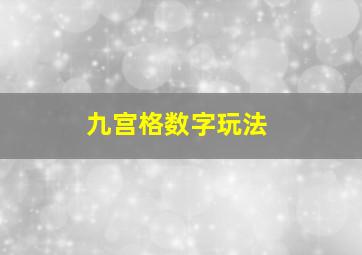 九宫格数字玩法